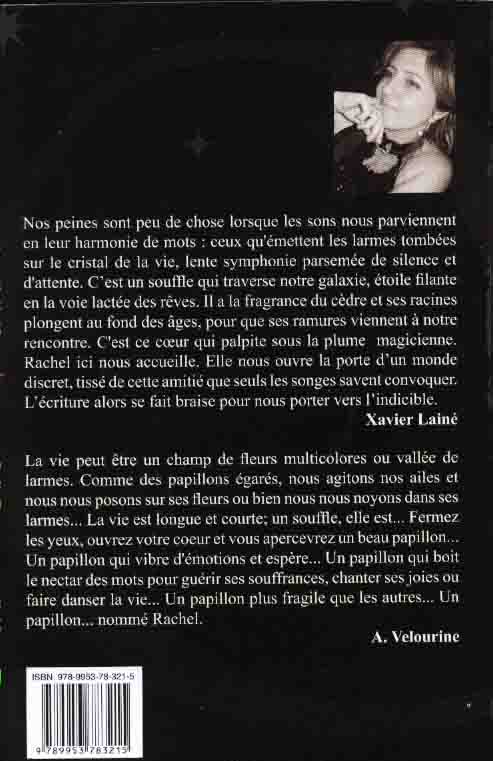 Nos peines sont peu de chose lorsque les sons nous parviennent en leur harmonie de mots : ceux qu'émettent les larmes tombées sur le cristal de la vie, lente symphonie parsemée de silence et d'attente. C'est un souffle qui traverse notre galaxie, étoile filante en la voie lactée des rêves. Il a la fragrance du cèdre et ses racines plongent au fond des âges, pour que ses ramures viennent à notre rencontre. C'est ce cœur qui palpite sous la plume magicienne. Rachel ici nous accueille. Elle nous ouvre la porte d'un monde discret, tissé de cette amitié que seuls les songes savent convoquer. L'écriture alors se fait braise pour nous porter vers l'indicible.

Xavier Lainé

La vie peut être un champ de fleurs multicolores ou vallée de larmes. Comme des papillons égarés, nous agitons nos ailes et nous nous posons sur ses fleurs ou bien nous nous noyons dans ses larmes... La vie est longue et courte; un souffle, elle est... Fermez les yeux, ouvrez votre coeur et vous apercevrez un beau papillon... Un papillon qui vibre d'émotions et espère... Un papillon qui boit le nectar des mots pour guérir ses souffrances, chanter ses joies ou faire danser la vie... Un papillon plus fragile que les autres... Un papillon... nommé Rachel.

A. Velourine

ISBN 978-9953-78-321-5

9 789953 783215